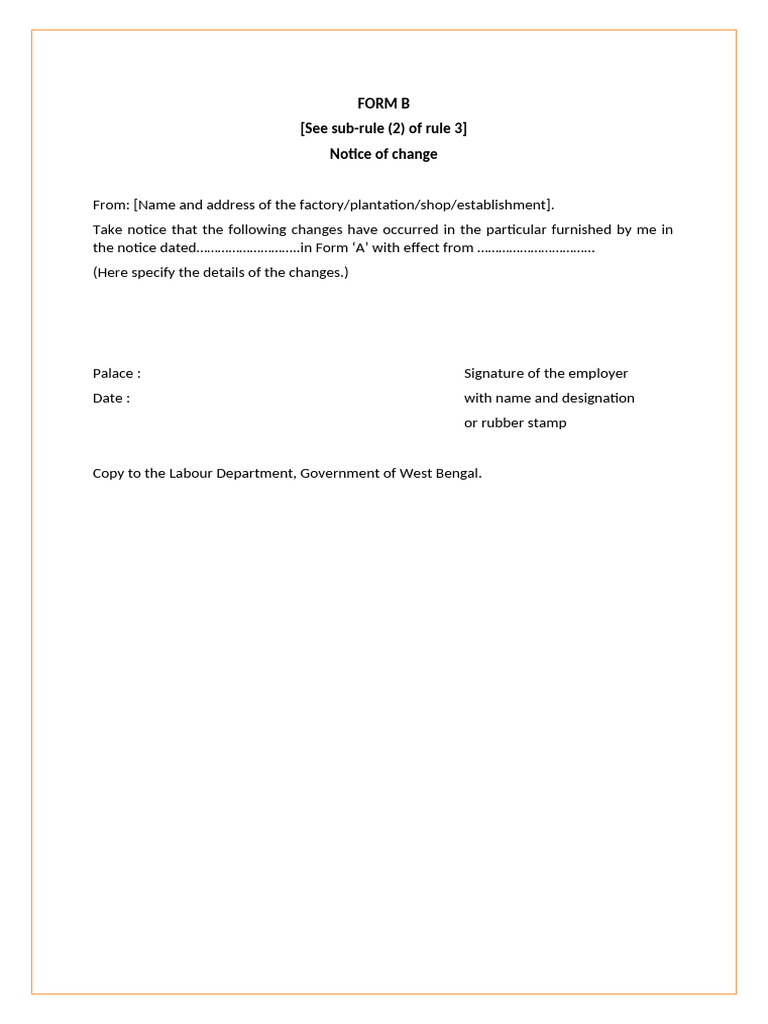 FORM B
[See sub-rule (2) of rule 3]
Notice of change

From: [Name and address of the factory/plantation/shop/establishment].

Take notice that the following changes have occurred in the particular furnished by me in the notice dated………………………..in Form ‘A’ with effect from …………………………..

(Here specify the details of the changes.)

Palace :
Date :

Signature of the employer
with name and designation
or rubber stamp

Copy to the Labour Department, Government of West Bengal.